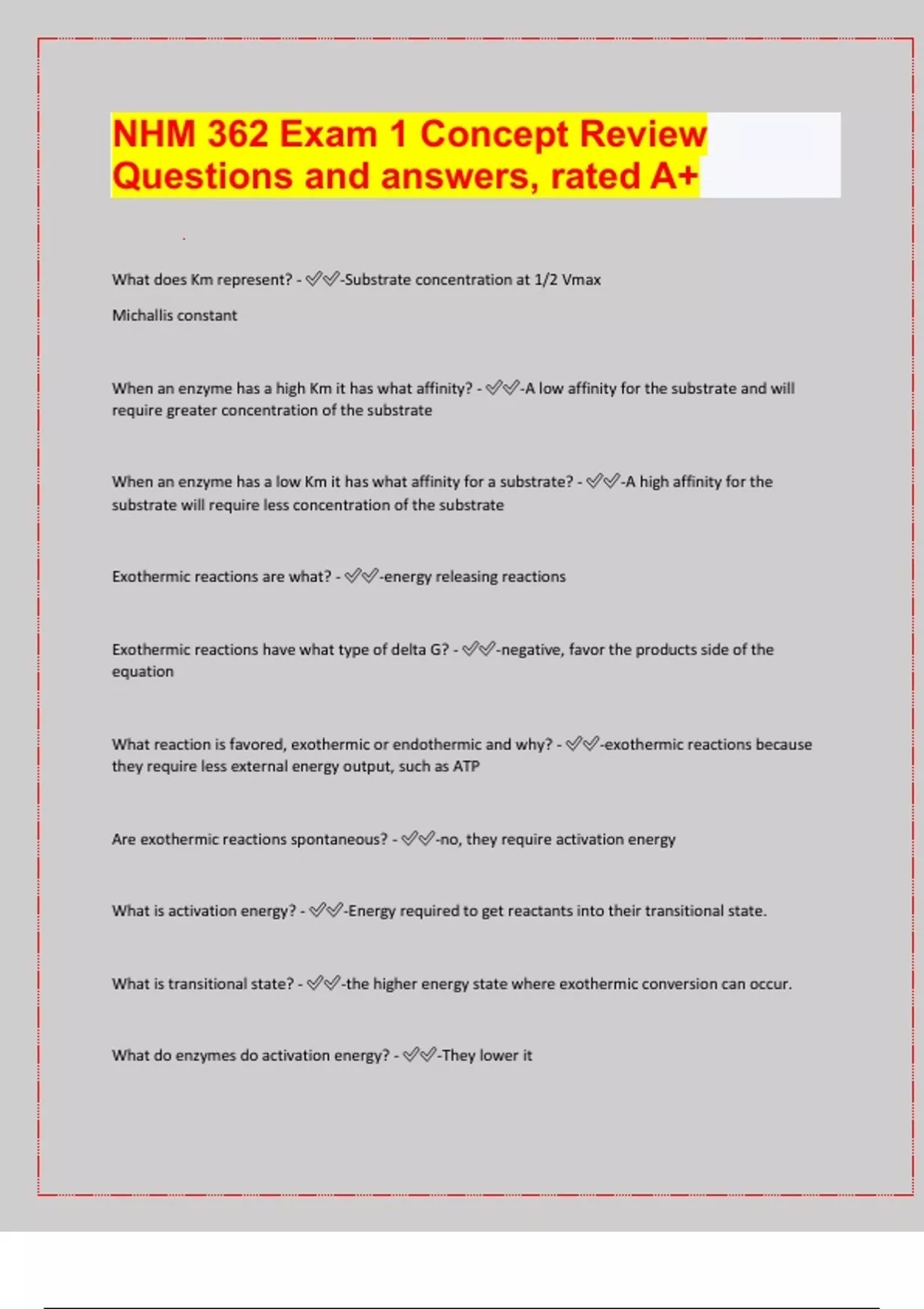 NHM 362 Exam 1 Concept Review Questions and answers, rated A+

What does Km represent? - ✅✅-Substrate concentration at 1/2 Vmax

Michallis constant

When an enzyme has a high Km it has what affinity? - ✅✅-A low affinity for the substrate and will require greater concentration of the substrate

When an enzyme has a low Km it has what affinity for a substrate? - ✅✅-A high affinity for the substrate will require less concentration of the substrate

Exothermic reactions are what? - ✅✅-energy releasing reactions

Exothermic reactions have what type of delta G? - ✅✅-negative, favor the products side of the equation

What reaction is favored, exothermic or endothermic and why? - ✅✅-exothermic reactions because they require less external energy output, such as ATP

Are exothermic reactions spontaneous? - ✅✅-no, they require activation energy

What is activation energy? - ✅✅-Energy required to get reactants into their transitional state.

What is transitional state? - ✅✅-the higher energy state where exothermic conversion can occur.

What do enzymes do activation energy? - ✅✅-They lower it